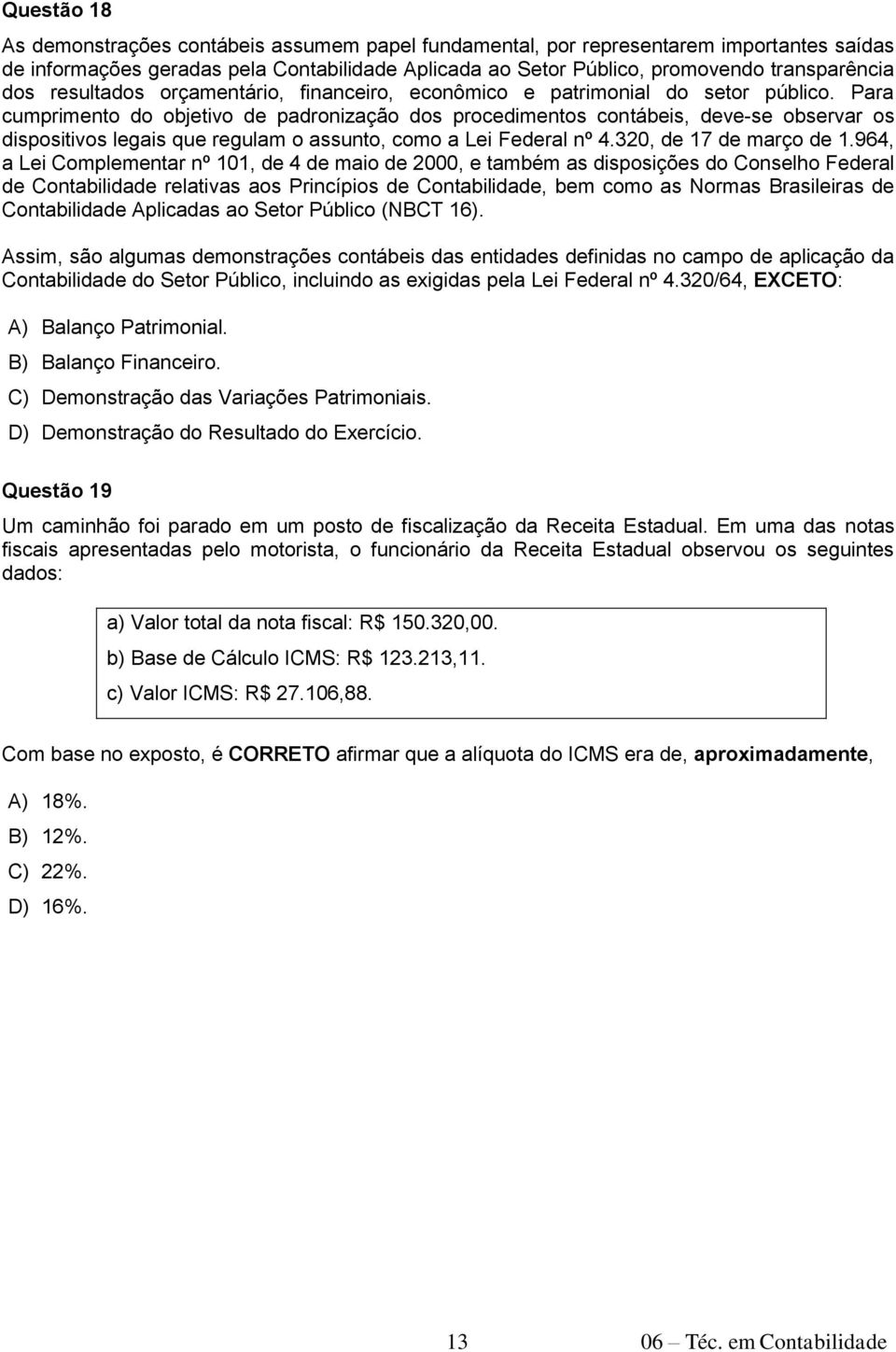 Questão 18

As demonstrações contábeis assumem papel fundamental, por representarem importantes saídas de informações geradas pela Contabilidade Aplicada ao Setor Público, promovendo transparência dos resultados orçamentário, financeiro, econômico e patrimonial do setor público. Para cumprimento do objetivo de padronização dos procedimentos contábeis, deve-se observar os dispositivos legais que regulam o assunto, como a Lei Federal nº 4.320, de 17 de março de 1.964, a Lei Complementar nº 101, de 4 de maio de 2000, e também as disposições do Conselho Federal de Contabilidade relativas aos Princípios de Contabilidade, bem como as Normas Brasileiras de Contabilidade Aplicadas ao Setor Público (NBCT 16).

Assim, são algumas demonstrações contábeis das entidades definidas no campo de aplicação da Contabilidade do Setor Público, incluindo as exigidas pela Lei Federal nº 4.320/64, EXCETO:

A) Balanço Patrimonial.
B) Balanço Financeiro.
C) Demonstração das Variações Patrimoniais.
D) Demonstração do Resultado do Exercício.

Questão 19

Um caminhão foi parado em um posto de fiscalização da Receita Estadual. Em uma das notas fiscais apresentadas pelo motorista, o funcionário da Receita Estadual observou os seguintes dados:

a) Valor total da nota fiscal: R$ 150.320,00.
b) Base de Cálculo ICMS: R$ 123.213,11.
c) Valor ICMS: R$ 27.106,88.

Com base no exposto, é CORRETO afirmar que a alíquota do ICMS era de, aproximadamente,

A) 18%.
B) 12%.
C) 22%.
D) 16%.

13 06 – Téc. em Contabilidade